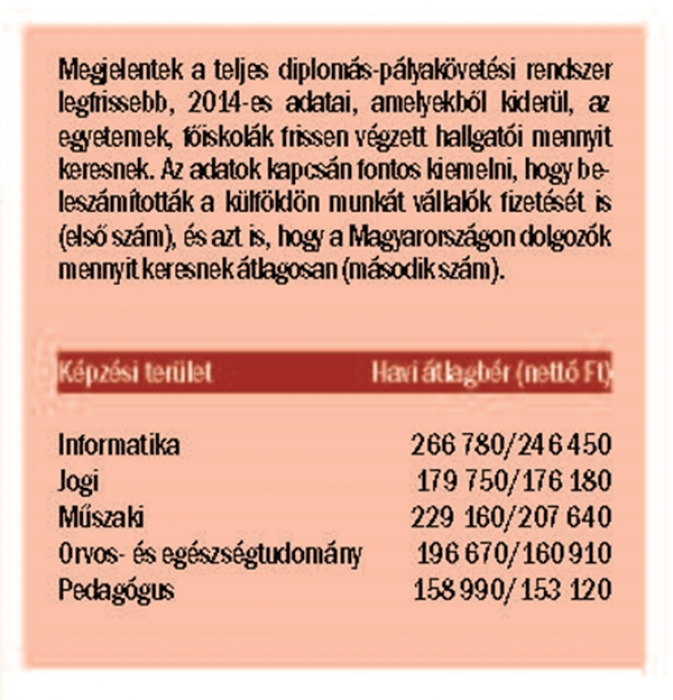 Megjelentek a teljes diplomás-pályakövetési rendszer legfrissebb, 2014-es adatai, amelyekből kiderül, az egyetemek, főiskolák frissen végzett hallgatói mennyit keresnek. Az adatok kapcsán fontos kiemelni, hogy beleszámították a külföldön munkát vállalók fizetését is (első szám), és azt is, hogy a Magyarországon dolgozók mennyit keresnek átlagosan (második szám).

| Képzési terület | Havi átlagbér (nettó Ft) |
|---|---|
| Informatika | 266 780/246 450 |
| Jogi | 179 750/176 180 |
| Műszaki | 229 160/207 640 |
| Orvos- és egészségtudomány | 196 670/160 910 |
| Pedagógus | 158 990/153 120 |